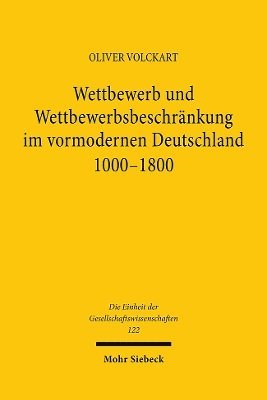 OLIVER VOLCKART

Wettbewerb und Wettbewerbsbeschränkung im vormodernen Deutschland 1000–1800

Die Einheit der Gesellschaftswissenschaften 122

Mohr Siebeck